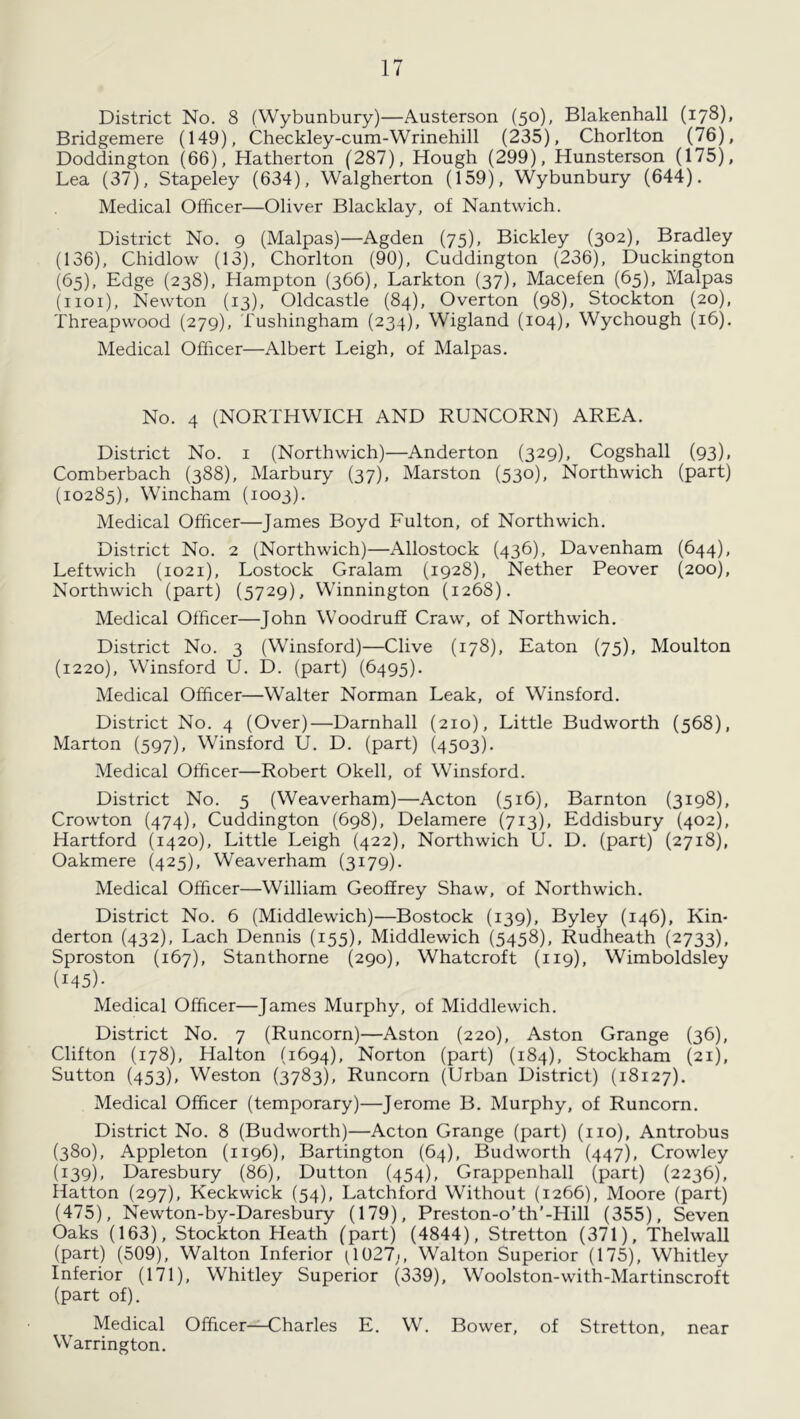 17

District No. 8 (Wybunbury)—Austerson (50), Blakenhall (178), Bridgemere (149), Checkley-cum-Wrinehill (235), Chorlton (76), Doddington (66), Hatherton (287), Hough (299), Hunsterson (175), Lea (37), Stapeley (634), Walgherton (159), Wybunbury (644).

Medical Officer—Oliver Blacklay, of Nantwich.

District No. 9 (Malpas)—Agden (75), Bickley (302), Bradley (136), Chidlow (13), Chorlton (90), Cuddington (236), Duckington (65), Edge (238), Hampton (366), Larkton (37), Macefen (65), Malpas (1101), Newton (13), Oldcastle (84), Overton (98), Stockton (20), Threapwood (279), Tushingham (234), Wigland (104), Wychough (16).

Medical Officer—Albert Leigh, of Malpas.

No. 4 (NORTHWICH AND RUNCORN) AREA.

District No. 1 (Northwich)—Anderton (329), Cogshall (93), Comberbach (388), Marbury (37), Marston (530), Northwich (part) (10285), Wincham (1003).

Medical Officer—James Boyd Fulton, of Northwich.

District No. 2 (Northwich)—Allostock (436), Davenham (644), Leftwich (1021), Lostock Gralam (1928), Nether Peover (200), Northwich (part) (5729), Winnington (1268).

Medical Officer—John Woodruff Craw, of Northwich.

District No. 3 (Winsford)—Clive (178), Eaton (75), Moulton (1220), Winsford U. D. (part) (6495).

Medical Officer—Walter Norman Leak, of Winsford.

District No. 4 (Over)—Darnhall (210), Little Budworth (568), Marton (597), Winsford U. D. (part) (4503).

Medical Officer—Robert Okell, of Winsford.

District No. 5 (Weaverham)—Acton (516), Barnton (3198), Crowton (474), Cuddington (698), Delamere (713), Eddisbury (402), Hartford (1420), Little Leigh (422), Northwich U. D. (part) (2718), Oakmere (425), Weaverham (3179).

Medical Officer—William Geoffrey Shaw, of Northwich.

District No. 6 (Middlewich)—Bostock (139), Byley (146), Kinderton (432), Lach Dennis (155), Middlewich (5458), Rudheath (2733), Sproston (167), Stanthorne (290), Whatcroft (119), Wimboldsley (145).

Medical Officer—James Murphy, of Middlewich.

District No. 7 (Runcorn)—Aston (220), Aston Grange (36), Clifton (178), Halton (1694), Norton (part) (184), Stockham (21), Sutton (453), Weston (3783), Runcorn (Urban District) (18127).

Medical Officer (temporary)—Jerome B. Murphy, of Runcorn.

District No. 8 (Budworth)—Acton Grange (part) (110), Antrobus (380), Appleton (1196), Bartington (64), Budworth (447), Crowley (139), Daresbury (86), Dutton (454), Grappenhall (part) (2236), Hatton (297), Keckwick (54), Latchford Without (1266), Moore (part) (475), Newton-by-Daresbury (179), Preston-o'th'-Hill (355), Seven Oaks (163), Stockton Heath (part) (4844), Stretton (371), Thelwall (part) (509), Walton Inferior (1027), Walton Superior (175), Whitley Inferior (171), Whitley Superior (339), Woolston-with-Martinscroft (part of).

Medical Officer—Charles E. W. Bower, of Stretton, near Warrington.